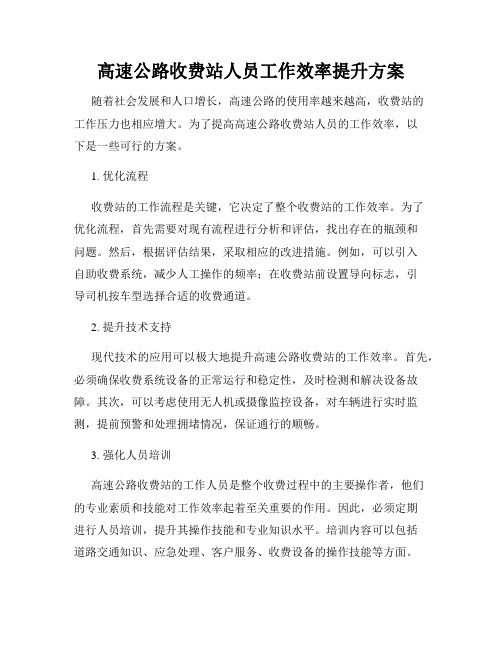 高速公路收费站人员工作效率提升方案

随着社会发展和人口增长，高速公路的使用率越来越高，收费站的工作压力也相应增大。为了提高高速公路收费站人员的工作效率，以下是一些可行的方案。

1. 优化流程

收费站的工作流程是关键，它决定了整个收费站的工作效率。为了优化流程，首先需要对现有流程进行分析和评估，找出存在的瓶颈和问题。然后，根据评估结果，采取相应的改进措施。例如，可以引入自助收费系统，减少人工操作的频率；在收费站前设置导向标志，引导司机按车型选择合适的收费通道。

2. 提升技术支持

现代技术的应用可以极大地提升高速公路收费站的工作效率。首先，必须确保收费系统设备的正常运行和稳定性，及时检测和解决设备故障。其次，可以考虑使用无人机或摄像监控设备，对车辆进行实时监测，提前预警和处理拥堵情况，保证通行的顺畅。

3. 强化人员培训

高速公路收费站的工作人员是整个收费过程中的主要操作者，他们的专业素质和技能对工作效率起着至关重要的作用。因此，必须定期进行人员培训，提升其操作技能和专业知识水平。培训内容可以包括道路交通知识、应急处理、客户服务、收费设备的操作技能等方面。